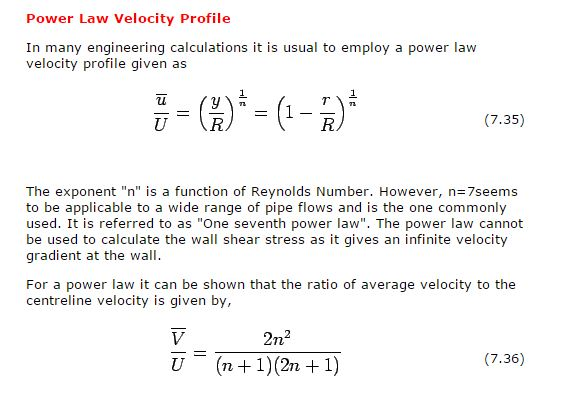 Power Law Velocity Profile

In many engineering calculations it is usual to employ a power law velocity profile given as

$\frac{\overline{u}}{U} = \left(\frac{y}{R}\right)^{\frac{1}{n}} = \left(1 - \frac{r}{R}\right)^{\frac{1}{n}}$ (7.35)

The exponent "n" is a function of Reynolds Number. However, n=7seems to be applicable to a wide range of pipe flows and is the one commonly used. It is referred to as "One seventh power law". The power law cannot be used to calculate the wall shear stress as it gives an infinite velocity gradient at the wall.

For a power law it can be shown that the ratio of average velocity to the centreline velocity is given by,

$\frac{\overline{V}}{U} = \frac{2n^2}{(n+1)(2n+1)}$ (7.36)